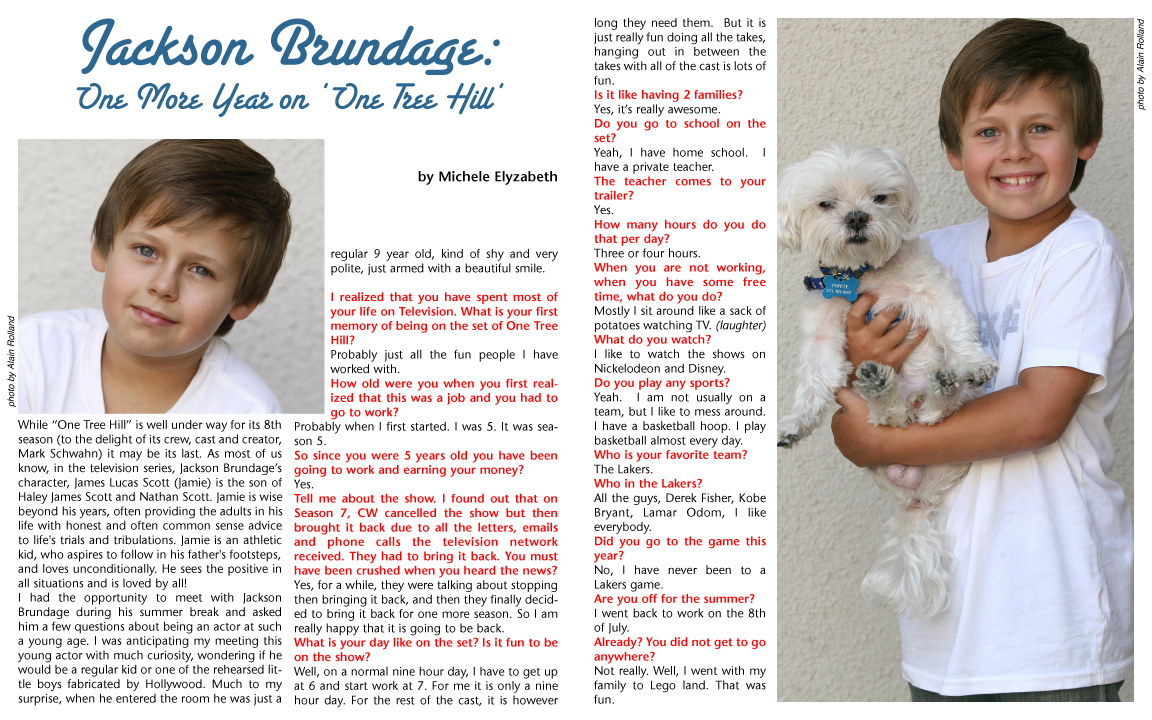 Jackson Brundage:
One More Year on 'One Tree Hill'

by Michele Elyzabeth

photo by Alain Rolland

While "One Tree Hill" is well under way for its 8th season (to the delight of its crew, cast and creator, Mark Schwahn) it may be its last. As most of us know, in the television series, Jackson Brundage's character, James Lucas Scott (Jamie) is the son of Haley James Scott and Nathan Scott. Jamie is wise beyond his years, often providing the adults in his life with honest and often common sense advice to life's trials and tribulations. Jamie is an athletic kid, who aspires to follow in his father's footsteps, and loves unconditionally. He sees the positive in all situations and is loved by all!

I had the opportunity to meet with Jackson Brundage during his summer break and asked him a few questions about being an actor at such a young age. I was anticipating my meeting this young actor with much curiosity, wondering if he would be a regular kid or one of the rehearsed little boys fabricated by Hollywood. Much to my surprise, when he entered the room he was just a regular 9 year old, kind of shy and very polite, just armed with a beautiful smile.

I realized that you have spent most of your life on Television. What is your first memory of being on the set of One Tree Hill?
Probably just all the fun people I have worked with.
How old were you when you first realized that this was a job and you had to go to work?
Probably when I first started. I was 5. It was season 5.
So since you were 5 years old you have been going to work and earning your money?
Yes.
Tell me about the show. I found out that on Season 7, CW cancelled the show but then brought it back due to all the letters, emails and phone calls the television network received. They had to bring it back. You must have been crushed when you heard the news?
Yes, for a while, they were talking about stopping then bringing it back, and then they finally decided to bring it back for one more season. So I am really happy that it is going to be back.
What is your day like on the set? Is it fun to be on the show?
Well, on a normal nine hour day, I have to get up at 6 and start work at 7. For me it is only a nine hour day. For the rest of the cast, it is however long they need them. But it is just really fun doing all the takes, hanging out in between the takes with all of the cast is lots of fun.
Is it like having 2 families?
Yes, it's really awesome.
Do you go to school on the set?
Yeah, I have home school. I have a private teacher.
The teacher comes to your trailer?
Yes.
How many hours do you do that per day?
Three or four hours.
When you are not working, when you have some free time, what do you do?
Mostly I sit around like a sack of potatoes watching TV. (laughter)
What do you watch?
I like to watch the shows on Nickelodeon and Disney.
Do you play any sports?
Yeah. I am not usually on a team, but I like to mess around. I have a basketball hoop. I play basketball almost every day.
Who is your favorite team?
The Lakers.
Who in the Lakers?
All the guys, Derek Fisher, Kobe Bryant, Lamar Odom, I like everybody.
Did you go to the game this year?
No, I have never been to a Lakers game.
Are you off for the summer?
I went back to work on the 8th of July.
Already? You did not get to go anywhere?
Not really. Well, I went with my family to Lego land. That was fun.

photo by Alain Rolland